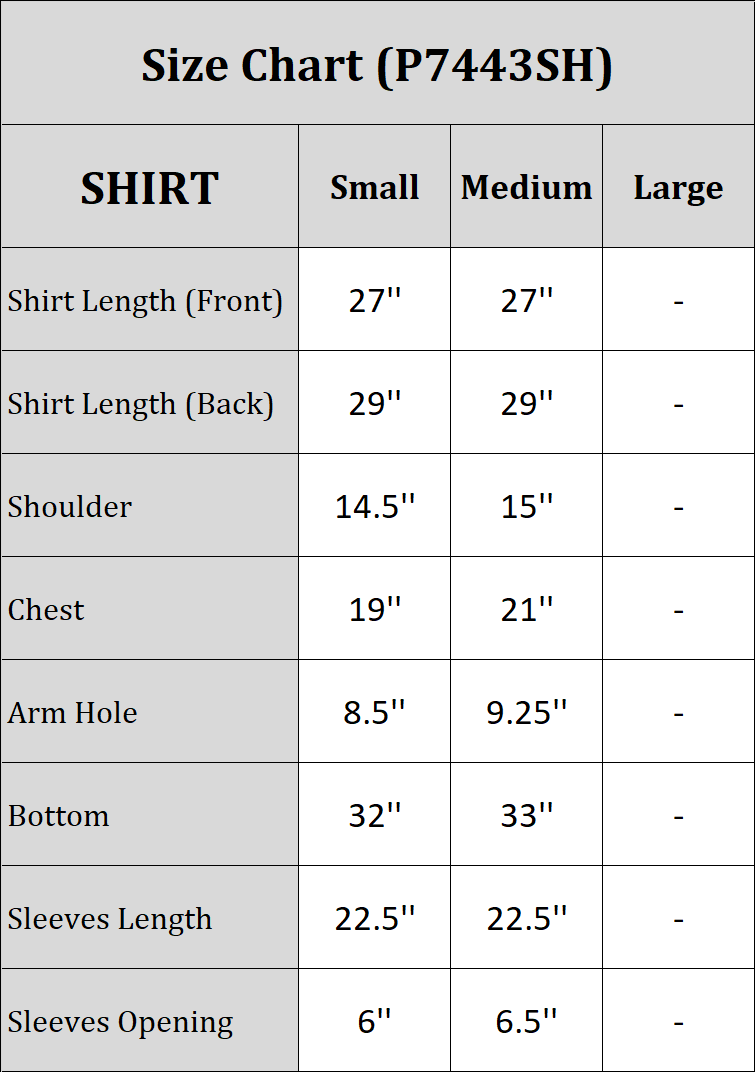 Size Chart (P7443SH)

| SHIRT | Small | Medium | Large |
|---|---|---|---|
| Shirt Length (Front) | 27'' | 27'' | - |
| Shirt Length (Back) | 29'' | 29'' | - |
| Shoulder | 14.5'' | 15'' | - |
| Chest | 19'' | 21'' | - |
| Arm Hole | 8.5'' | 9.25'' | - |
| Bottom | 32'' | 33'' | - |
| Sleeves Length | 22.5'' | 22.5'' | - |
| Sleeves Opening | 6'' | 6.5'' | - |